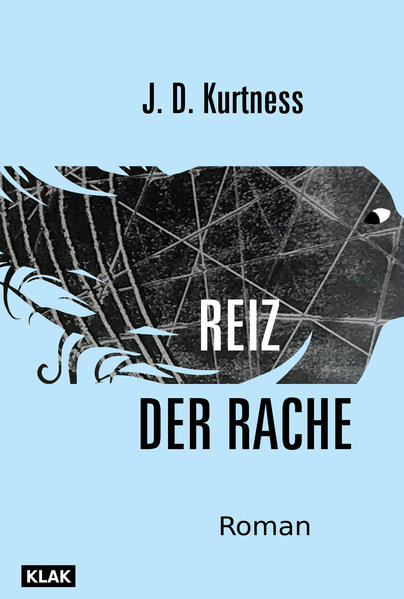 J. D. Kurtness

REIZ

DER RACHE

Roman

KLAK